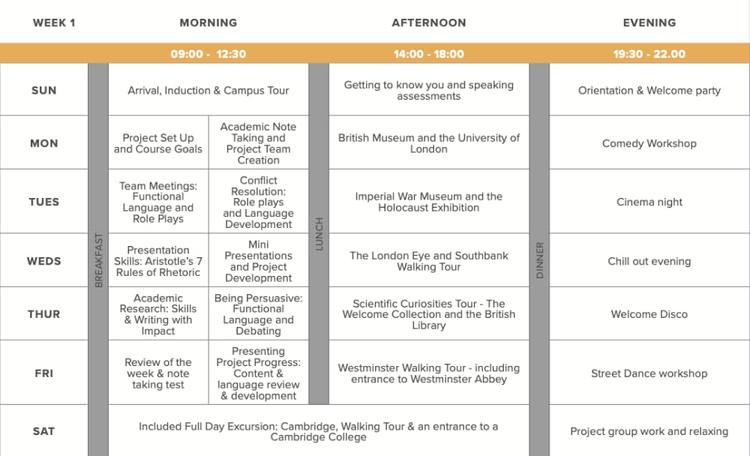 | WEEK 1 | | MORNING | | | AFTERNOON | | EVENING |
|---|---|---|---|---|---|---|---|
| | | 09:00 - 12:30 | | | 14:00 - 18:00 | | 19:30 - 22.00 |
| SUN | BREAKFAST | Arrival, Induction & Campus Tour | | LUNCH | Getting to know you and speaking assessments | DINNER | Orientation & Welcome party |
| MON | | Project Set Up and Course Goals | Academic Note Taking and Project Team Creation | | British Museum and the University of London | | Comedy Workshop |
| TUES | | Team Meetings: Functional Language and Role Plays | Conflict Resolution: Role plays and Language Development | | Imperial War Museum and the Holocaust Exhibition | | Cinema night |
| WEDS | | Presentation Skills: Aristotle's 7 Rules of Rhetoric | Mini Presentations and Project Development | | The London Eye and Southbank Walking Tour | | Chill out evening |
| THUR | | Academic Research: Skills & Writing with Impact | Being Persuasive: Functional Language and Debating | | Scientific Curiosities Tour - The Welcome Collection and the British Library | | Welcome Disco |
| FRI | | Review of the week & note taking test | Presenting Project Progress: Content & language review & development | | Westminster Walking Tour - including entrance to Westminster Abbey | | Street Dance workshop |
| SAT | | Included Full Day Excursion: Cambridge, Walking Tour & an entrance to a Cambridge College | | | | | Project group work and relaxing |